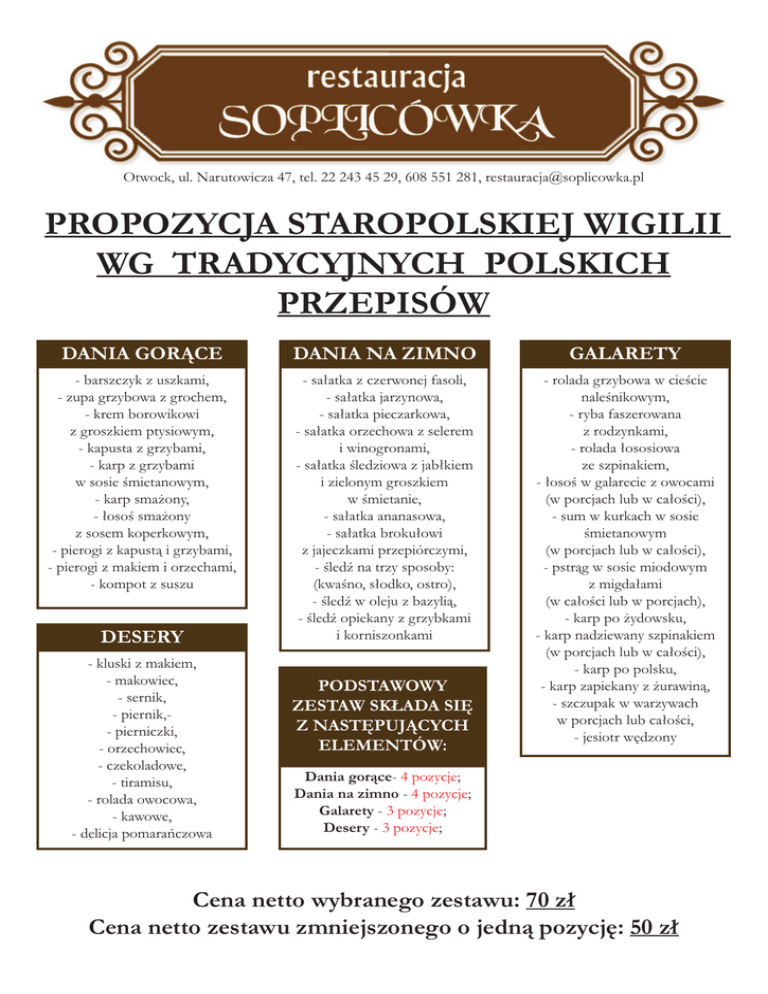 restauracja
SOPLICÓWKA

Otwock, ul. Narutowicza 47, tel. 22 243 45 29, 608 551 281, restauracja@soplicowka.pl

PROPOZYCJA STAROPOLSKIEJ WIGILII WG TRADYCYJNYCH POLSKICH PRZEPISÓW

DANIA GORĄCE

- barszczyk z uszkami,
- zupa grzybowa z grochem,
- krem borowikowi z groszkiem ptysiowym,
- kapusta z grzybami,
- karp z grzybami w sosie śmietanowym,
- karp smażony,
- łosoś smażony z sosem koperkowym,
- pierogi z kapustą i grzybami,
- pierogi z makiem i orzechami,
- kompot z suszu

DESERY

- kluski z makiem,
- makowiec,
- sernik,
- piernik,-
- pierniczki,
- orzechowiec,
- czekoladowe,
- tiramisu,
- rolada owocowa,
- kawowe,
- delicja pomarańczowa

DANIA NA ZIMNO

- sałatka z czerwonej fasoli,
- sałatka jarzynowa,
- sałatka pieczarkowa,
- sałatka orzechowa z selerem i winogronami,
- sałatka śledziowa z jabłkiem i zielonym groszkiem w śmietanie,
- sałatka ananasowa,
- sałatka brokułowi z jajeczkami przepiórczymi,
- śledź na trzy sposoby: (kwaśno, słodko, ostro),
- śledź w oleju z bazylią,
- śledź opiekany z grzybkami i korniszonkami

PODSTAWOWY ZESTAW SKŁADA SIĘ Z NASTĘPUJĄCYCH ELEMENTÓW:

Dania gorące- 4 pozycje;
Dania na zimno - 4 pozycje;
Galarety - 3 pozycje;
Desery - 3 pozycje;

GALARETY

- rolada grzybowa w cieście naleśnikowym,
- ryba faszerowana z rodzynkami,
- rolada łososiowa ze szpinakiem,
- łosoś w galarecie z owocami (w porcjach lub w całości),
- sum w kurkach w sosie śmietanowym (w porcjach lub w całości),
- pstrąg w sosie miodowym z migdałami (w całości lub w porcjach),
- karp po żydowsku,
- karp nadziewany szpinakiem (w porcjach lub w całości),
- karp po polsku,
- karp zapiekany z żurawiną,
- szczupak w warzywach w porcjach lub całości,
- jesiotr wędzony

Cena netto wybranego zestawu: 70 zł
Cena netto zestawu zmniejszonego o jedną pozycję: 50 zł